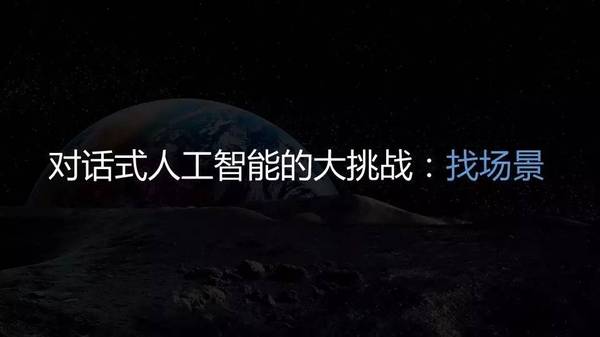 对话式人工智能的大挑战：找场景